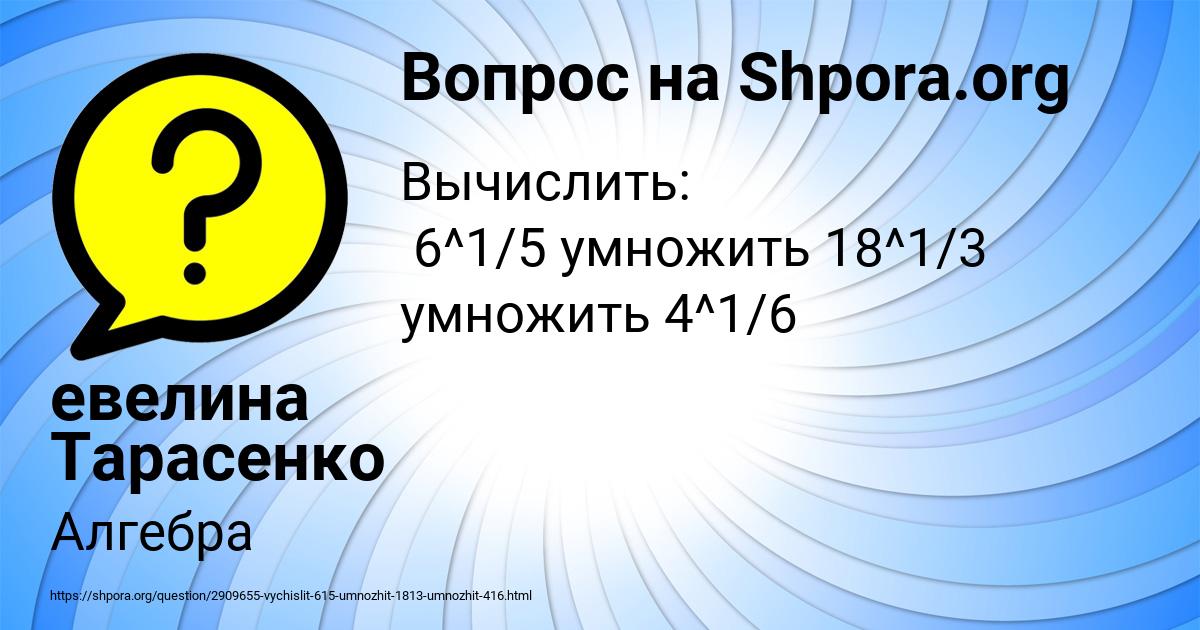 Вопрос на Shpora.org

Вычислить:
6^1/5 умножить 18^1/3 умножить 4^1/6

евелина Тарасенко

Алгебра

https://shpora.org/question/2909655-vychislit-615-umnozhit-1813-umnozhit-416.html